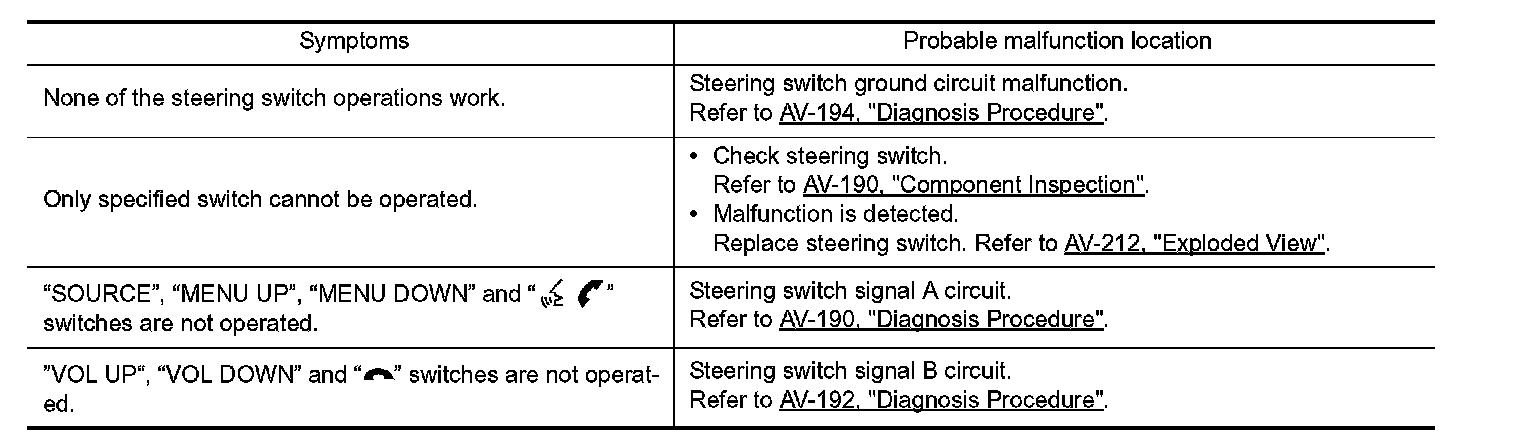 | Symptoms | Probable malfunction location |
|---|---|
| None of the steering switch operations work. | Steering switch ground circuit malfunction. Refer to AV-194, "Diagnosis Procedure". |
| Only specified switch cannot be operated. | • Check steering switch. Refer to AV-190, "Component Inspection". • Malfunction is detected. Replace steering switch. Refer to AV-212, "Exploded View". |
| “SOURCE”, “MENU UP”, “MENU DOWN” and “ ” switches are not operated. | Steering switch signal A circuit. Refer to AV-190, "Diagnosis Procedure". |
| ”VOL UP“, “VOL DOWN” and “ ” switches are not operated. | Steering switch signal B circuit. Refer to AV-192, "Diagnosis Procedure". |